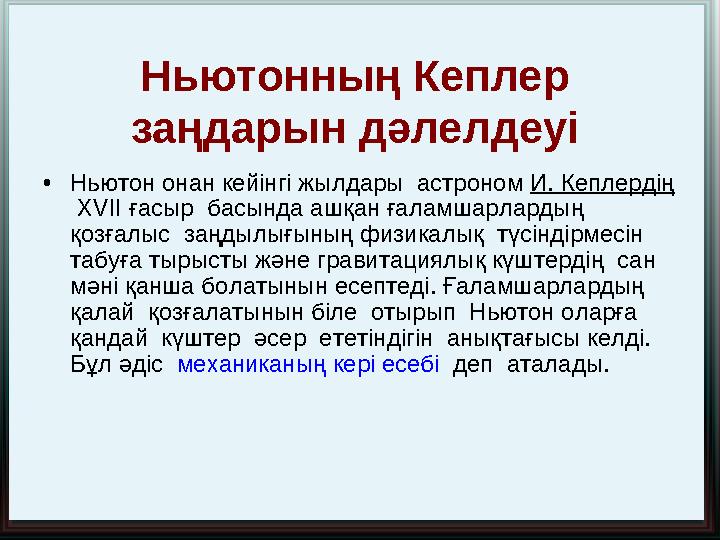 Ньютонның Кеплер заңдарын дәлелдеуі

• Ньютон онан кейінгі жылдары астроном И. Кеплердің XVII ғасыр басында ашқан ғаламшарлардың қозғалыс заңдылығының физикалық түсіндірмесін табуға тырысты және гравитациялық күштердің сан мәні қанша болатынын есептеді. Ғаламшарлардың қалай қозғалатынын біле отырып Ньютон оларға қандай күштер әсер ететіндігін анықтағысы келді. Бұл әдіс механиканың кері есебі деп аталады.